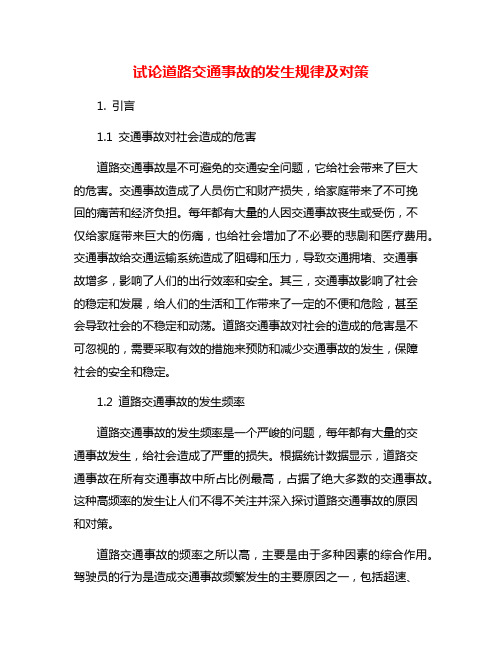 试论道路交通事故的发生规律及对策

1. 引言

1.1 交通事故对社会造成的危害

道路交通事故是不可避免的交通安全问题，它给社会带来了巨大的危害。交通事故造成了人员伤亡和财产损失，给家庭带来了不可挽回的痛苦和经济负担。每年都有大量的人因交通事故丧生或受伤，不仅给家庭带来巨大的伤痛，也给社会增加了不必要的悲剧和医疗费用。交通事故给交通运输系统造成了阻碍和压力，导致交通拥堵、交通事故增多，影响了人们的出行效率和安全。其三，交通事故影响了社会的稳定和发展，给人们的生活和工作带来了一定的不便和危险，甚至会导致社会的不稳定和动荡。道路交通事故对社会的造成的危害是不可忽视的，需要采取有效的措施来预防和减少交通事故的发生，保障社会的安全和稳定。

1.2 道路交通事故的发生频率

道路交通事故的发生频率是一个严峻的问题，每年都有大量的交通事故发生，给社会造成了严重的损失。根据统计数据显示，道路交通事故在所有交通事故中所占比例最高，占据了绝大多数的交通事故。这种高频率的发生让人们不得不关注并深入探讨道路交通事故的原因和对策。

道路交通事故的频率之所以高，主要是由于多种因素的综合作用。驾驶员的行为是造成交通事故频繁发生的主要原因之一，包括超速、